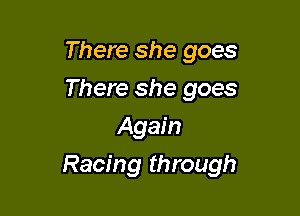 There she goes
There she goes
Again
Racing through